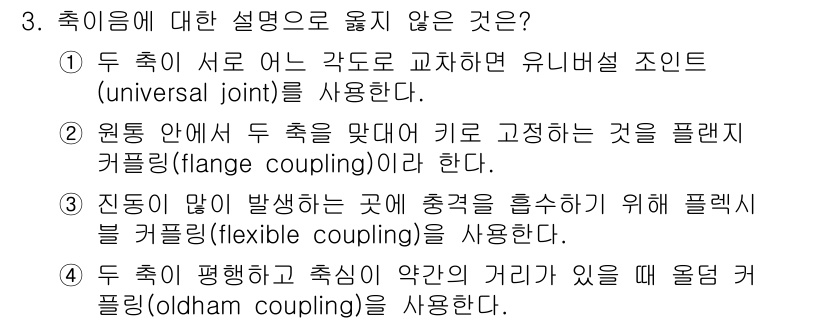 3. 축이음에 대한 설명으로 옳지 않은 것은?

① 두 축이 서로 어느 각도로 교차하면 유니버설 조인트(universal joint)를 사용한다.

② 원통 안에서 두 축을 맞대어 키로 고정하는 것을 플랜지 커플링(flange coupling)이라 한다.

③ 진동이 많이 발생하는 곳에 충격을 흡수하기 위해 플렉시블 커플링(flexible coupling)을 사용한다.

④ 두 축이 평행하고 축심이 약간의 거리가 있을 때 올덤 커플링(oldham coupling)을 사용한다.